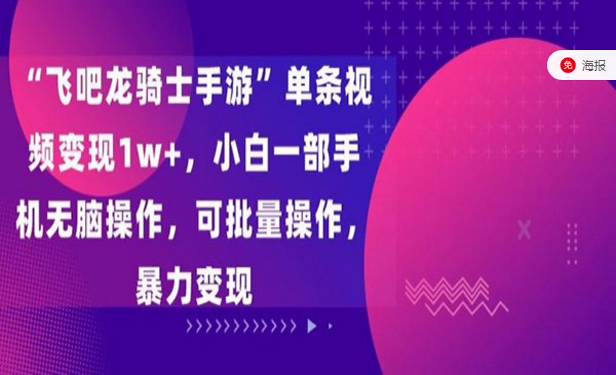 “飞吧龙骑士手游”单条视频变现1w+，小白一部手机无脑操作，可批量操作，暴力变现

免 海报